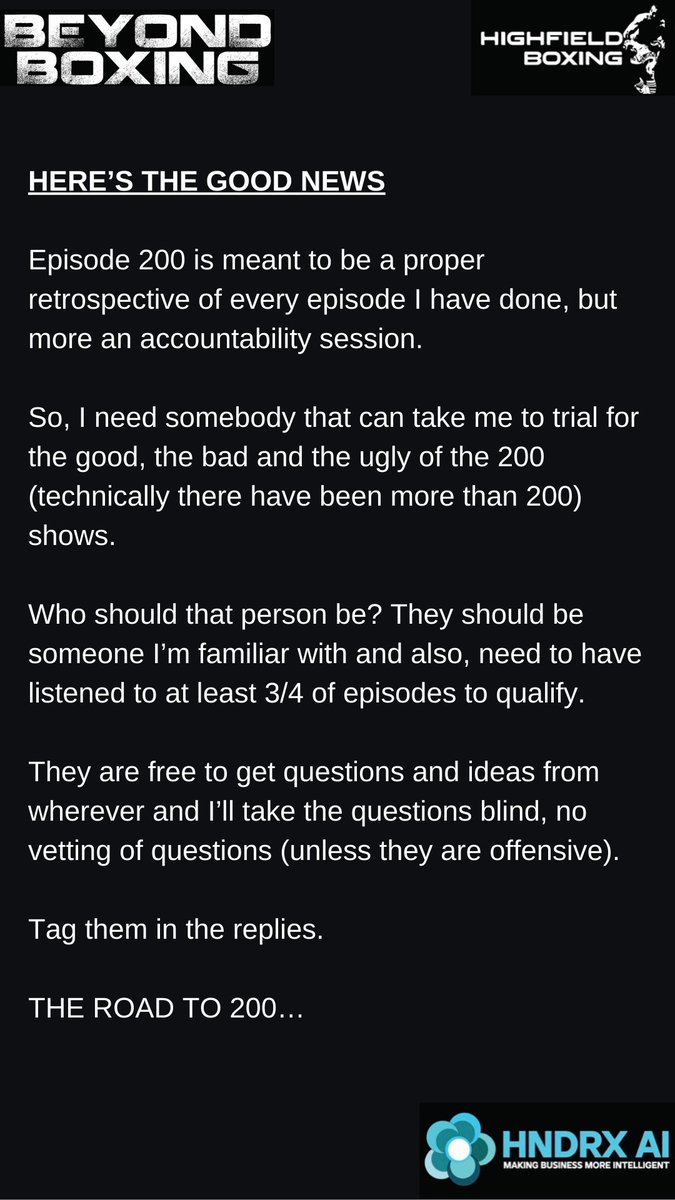 BEYOND BOXING

HIGHFIELD BOXING

HERE'S THE GOOD NEWS

Episode 200 is meant to be a proper retrospective of every episode I have done, but more an accountability session.

So, I need somebody that can take me to trial for the good, the bad and the ugly of the 200 (technically there have been more than 200) shows.

Who should that person be? They should be someone I'm familiar with and also, need to have listened to at least 3/4 of episodes to qualify.

They are free to get questions and ideas from wherever and I'll take the questions blind, no vetting of questions (unless they are offensive).

Tag them in the replies.

THE ROAD TO 200…

HNDRX AI
MAKING BUSINESS MORE INTELLIGENT